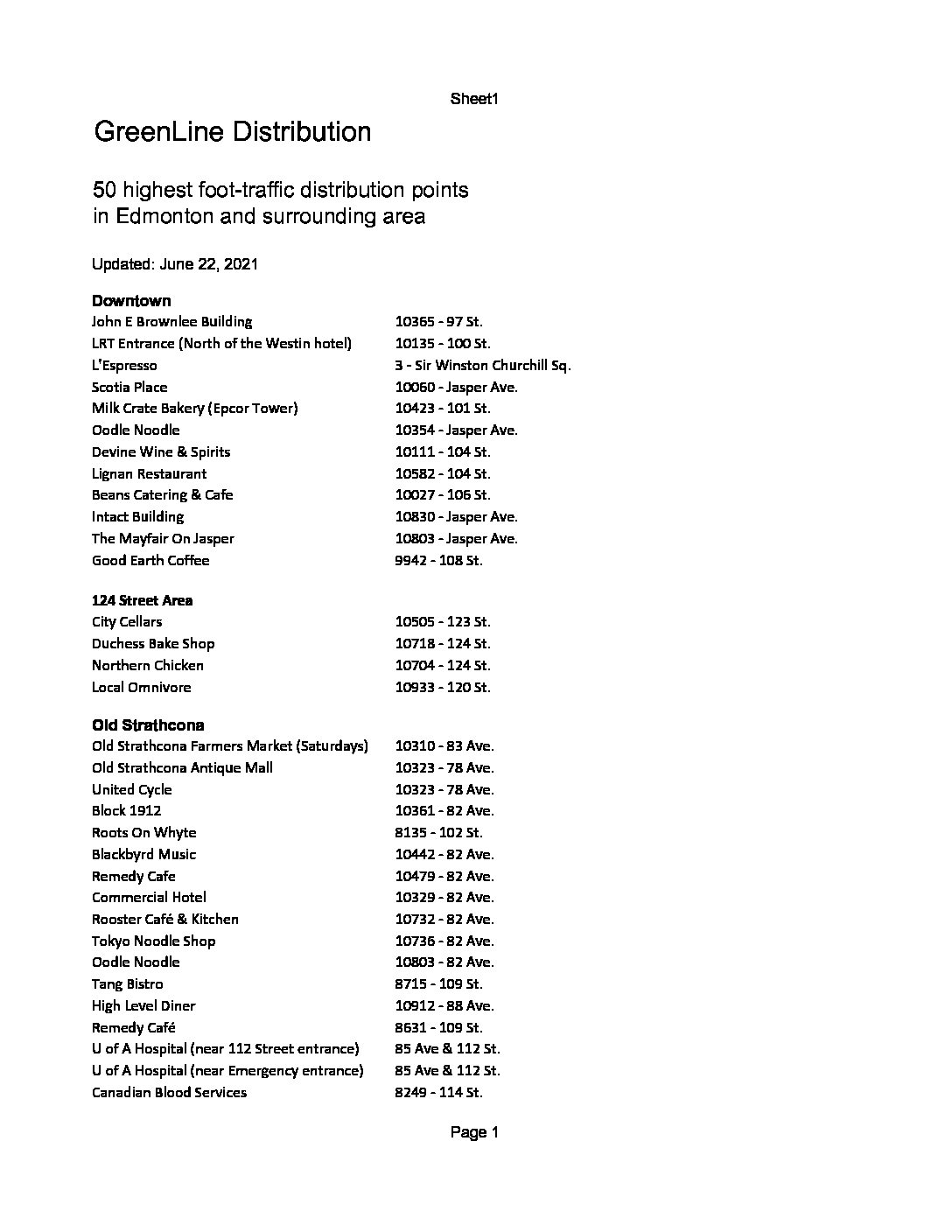 Sheet1

GreenLine Distribution

50 highest foot-traffic distribution points in Edmonton and surrounding area

Updated: June 22, 2021

**Downtown**

| | |
|---|---|
| John E Brownlee Building | 10365 - 97 St. |
| LRT Entrance (North of the Westin hotel) | 10135 - 100 St. |
| L'Espresso | 3 - Sir Winston Churchill Sq. |
| Scotia Place | 10060 - Jasper Ave. |
| Milk Crate Bakery (Epcor Tower) | 10423 - 101 St. |
| Oodle Noodle | 10354 - Jasper Ave. |
| Devine Wine & Spirits | 10111 - 104 St. |
| Lignan Restaurant | 10582 - 104 St. |
| Beans Catering & Cafe | 10027 - 106 St. |
| Intact Building | 10830 - Jasper Ave. |
| The Mayfair On Jasper | 10803 - Jasper Ave. |
| Good Earth Coffee | 9942 - 108 St. |

**124 Street Area**

| | |
|---|---|
| City Cellars | 10505 - 123 St. |
| Duchess Bake Shop | 10718 - 124 St. |
| Northern Chicken | 10704 - 124 St. |
| Local Omnivore | 10933 - 120 St. |

**Old Strathcona**

| | |
|---|---|
| Old Strathcona Farmers Market (Saturdays) | 10310 - 83 Ave. |
| Old Strathcona Antique Mall | 10323 - 78 Ave. |
| United Cycle | 10323 - 78 Ave. |
| Block 1912 | 10361 - 82 Ave. |
| Roots On Whyte | 8135 - 102 St. |
| Blackbyrd Music | 10442 - 82 Ave. |
| Remedy Cafe | 10479 - 82 Ave. |
| Commercial Hotel | 10329 - 82 Ave. |
| Rooster Café & Kitchen | 10732 - 82 Ave. |
| Tokyo Noodle Shop | 10736 - 82 Ave. |
| Oodle Noodle | 10803 - 82 Ave. |
| Tang Bistro | 8715 - 109 St. |
| High Level Diner | 10912 - 88 Ave. |
| Remedy Café | 8631 - 109 St. |
| U of A Hospital (near 112 Street entrance) | 85 Ave & 112 St. |
| U of A Hospital (near Emergency entrance) | 85 Ave & 112 St. |
| Canadian Blood Services | 8249 - 114 St. |

Page 1